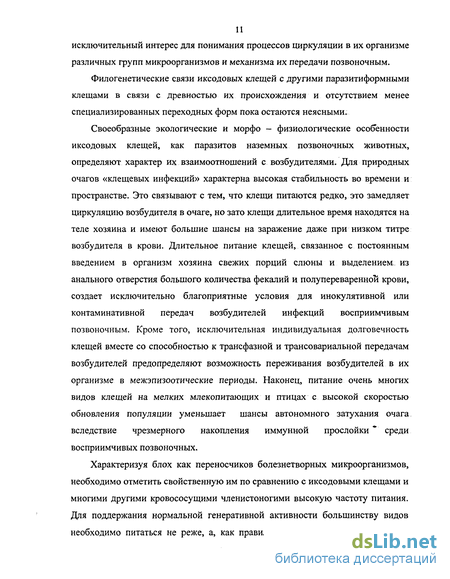 11

исключительный интерес для понимания процессов циркуляции в их организме различных групп микроорганизмов и механизма их передачи позвоночным.

Филогенетические связи иксодовых клещей с другими паразитиформными клещами в связи с древностью их происхождения и отсутствием менее специализированных переходных форм пока остаются неясными.

Своеобразные экологические и морфо – физиологические особенности иксодовых клещей, как паразитов наземных позвоночных животных, определяют характер их взаимоотношений с возбудителями. Для природных очагов «клещевых инфекций» характерна высокая стабильность во времени и пространстве. Это связывают с тем, что клещи питаются редко, это замедляет циркуляцию возбудителя в очаге, но зато клещи длительное время находятся на теле хозяина и имеют большие шансы на заражение даже при низком титре возбудителя в крови. Длительное питание клещей, связанное с постоянным введением в организм хозяина свежих порций слюны и выделением из анального отверстия большого количества фекалий и полупереваренной крови, создает исключительно благоприятные условия для инокулятивной или контаминативной передач возбудителей инфекций восприимчивым позвоночным. Кроме того, исключительная индивидуальная долговечность клещей вместе со способностью к трансфазной и трансовариальной передачам возбудителей предопределяют возможность переживания возбудителей в их организме в межэпизоотические периоды. Наконец, питание очень многих видов клещей на мелких млекопитающих и птицах с высокой скоростью обновления популяции уменьшает шансы автономного затухания очага вследствие чрезмерного накопления иммунной прослойки среди восприимчивых позвоночных.

Характеризуя блох как переносчиков болезнетворных микроорганизмов, необходимо отметить свойственную им по сравнению с иксодовыми клещами и многими другими кровососущими членистоногими высокую частоту питания. Для поддержания нормальной генеративной активности большинству видов необходимо питаться не реже, а, как прави

dsLib.net
библиотека диссертаций